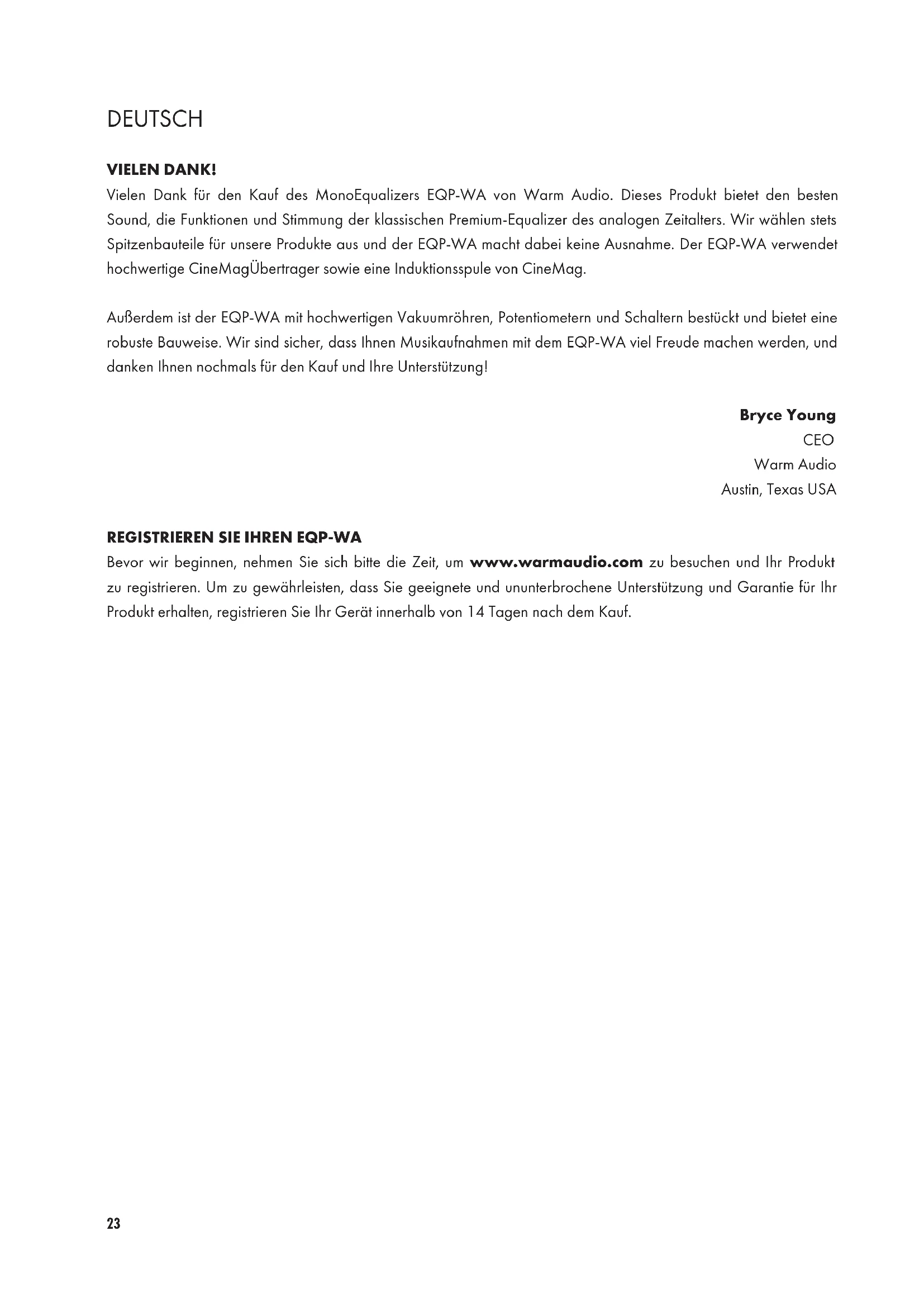 DEUTSCH

VIELEN DANK!
Vielen Dank für den Kauf des MonoEqualizers EQP-WA von Warm Audio. Dieses Produkt bietet den besten Sound, die Funktionen und Stimmung der klassischen Premium-Equalizer des analogen Zeitalters. Wir wählen stets Spitzenbauteile für unsere Produkte aus und der EQP-WA macht dabei keine Ausnahme. Der EQP-WA verwendet hochwertige CineMagÜbertrager sowie eine Induktionsspule von CineMag.

Außerdem ist der EQP-WA mit hochwertigen Vakuumröhren, Potentiometern und Schaltern bestückt und bietet eine robuste Bauweise. Wir sind sicher, dass Ihnen Musikaufnahmen mit dem EQP-WA viel Freude machen werden, und danken Ihnen nochmals für den Kauf und Ihre Unterstützung!

Bryce Young
CEO
Warm Audio
Austin, Texas USA

REGISTRIEREN SIE IHREN EQP-WA
Bevor wir beginnen, nehmen Sie sich bitte die Zeit, um www.warmaudio.com zu besuchen und Ihr Produkt zu registrieren. Um zu gewährleisten, dass Sie geeignete und ununterbrochene Unterstützung und Garantie für Ihr Produkt erhalten, registrieren Sie Ihr Gerät innerhalb von 14 Tagen nach dem Kauf.

23